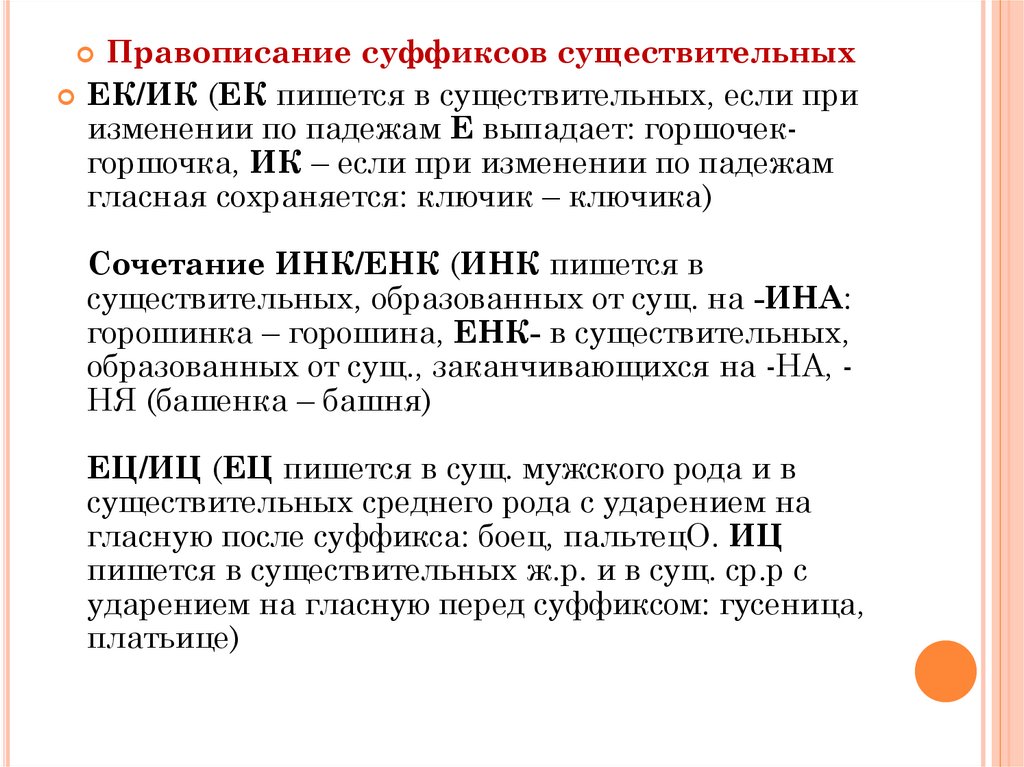 • Правописание суффиксов существительных

• ЕК/ИК (ЕК пишется в существительных, если при изменении по падежам Е выпадает: горшочек-горшочка, ИК – если при изменении по падежам гласная сохраняется: ключик – ключика)

Сочетание ИНК/ЕНК (ИНК пишется в существительных, образованных от сущ. на -ИНА: горошинка – горошина, ЕНК- в существительных, образованных от сущ., заканчивающихся на -НА, -НЯ (башенка – башня)

ЕЦ/ИЦ (ЕЦ пишется в сущ. мужского рода и в существительных среднего рода с ударением на гласную после суффикса: боец, пальтецО. ИЦ пишется в существительных ж.р. и в сущ. ср.р с ударением на гласную перед суффиксом: гусеница, платьице)